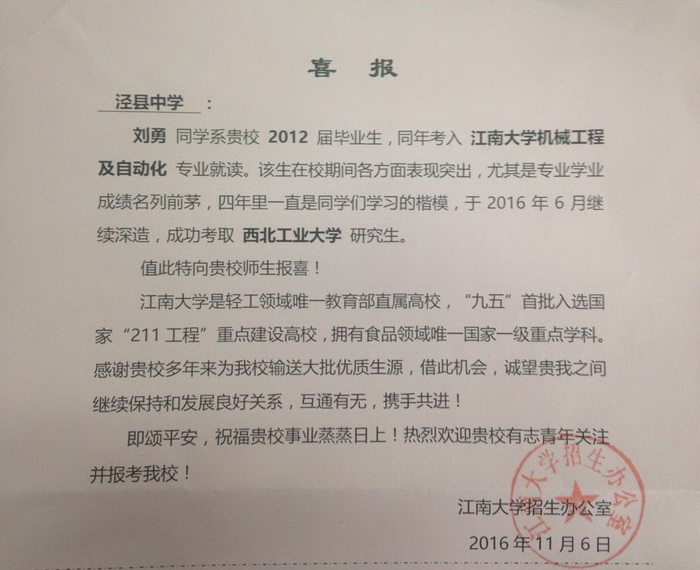 喜 报

泾县中学：

刘勇 同学系贵校 2012 届毕业生，同年考入 江南大学机械工程及自动化 专业就读。该生在校期间各方面表现突出，尤其是专业学业成绩名列前茅，四年里一直是同学们学习的楷模，于 2016 年 6 月继续深造，成功考取 西北工业大学 研究生。

值此特向贵校师生报喜！

江南大学是轻工领域唯一教育部直属高校，“九五”首批入选国家“211 工程”重点建设高校，拥有食品领域唯一国家一级重点学科。感谢贵校多年来为我校输送大批优质生源，借此机会，诚望贵我之间继续保持和发展良好关系，互通有无，携手共进！

即颂平安，祝福贵校事业蒸蒸日上！热烈欢迎贵校有志青年关注并报考我校！

江南大学招生办公室

2016 年 11 月 6 日

江南大学招生办公室